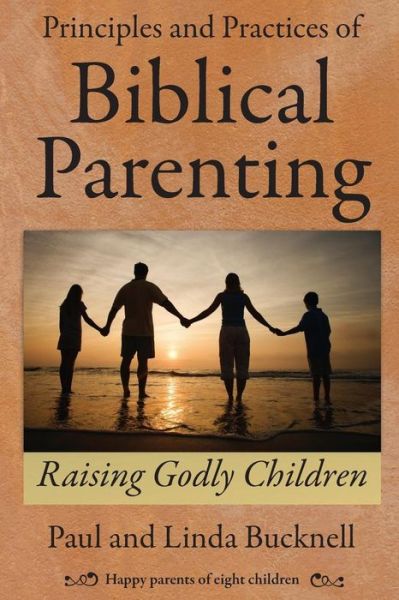 Principles and Practices of

Biblical Parenting

Raising Godly Children

Paul and Linda Bucknell

Happy parents of eight children